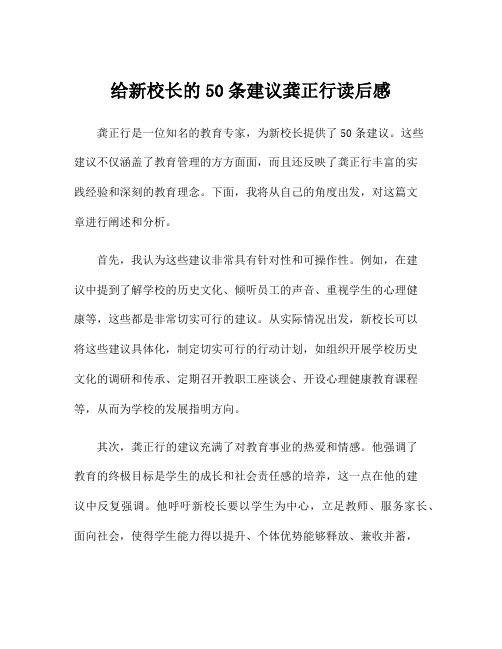 给新校长的50条建议龚正行读后感

龚正行是一位知名的教育专家，为新校长提供了50条建议。这些建议不仅涵盖了教育管理的方方面面，而且还反映了龚正行丰富的实践经验和深刻的教育理念。下面，我将从自己的角度出发，对这篇文章进行阐述和分析。

首先，我认为这些建议非常具有针对性和可操作性。例如，在建议中提到了解学校的历史文化、倾听员工的声音、重视学生的心理健康等，这些都是非常切实可行的建议。从实际情况出发，新校长可以将这些建议具体化，制定切实可行的行动计划，如组织开展学校历史文化的调研和传承、定期召开教职工座谈会、开设心理健康教育课程等，从而为学校的发展指明方向。

其次，龚正行的建议充满了对教育事业的热爱和情感。他强调了教育的终极目标是学生的成长和社会责任感的培养，这一点在他的建议中反复强调。他呼吁新校长要以学生为中心，立足教师、服务家长、面向社会，使得学生能力得以提升、个体优势能够释放、兼收并蓄，